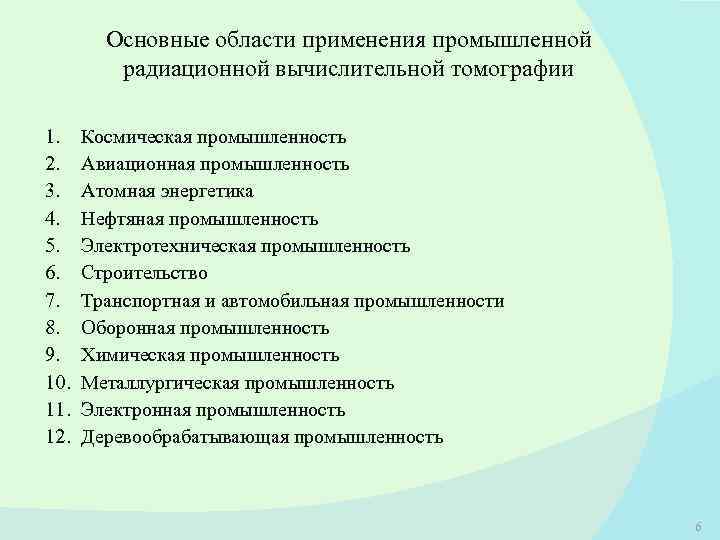 Основные области применения промышленной радиационной вычислительной томографии

1. Космическая промышленность
2. Авиационная промышленность
3. Атомная энергетика
4. Нефтяная промышленность
5. Электротехническая промышленность
6. Строительство
7. Транспортная и автомобильная промышленности
8. Оборонная промышленность
9. Химическая промышленность
10. Металлургическая промышленность
11. Электронная промышленность
12. Деревообрабатывающая промышленность

6